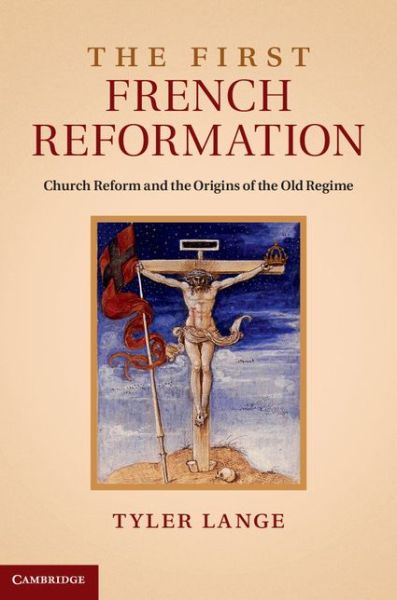 THE FIRST
FRENCH
REFORMATION

Church Reform and the Origins of the Old Regime

TYLER LANGE

CAMBRIDGE